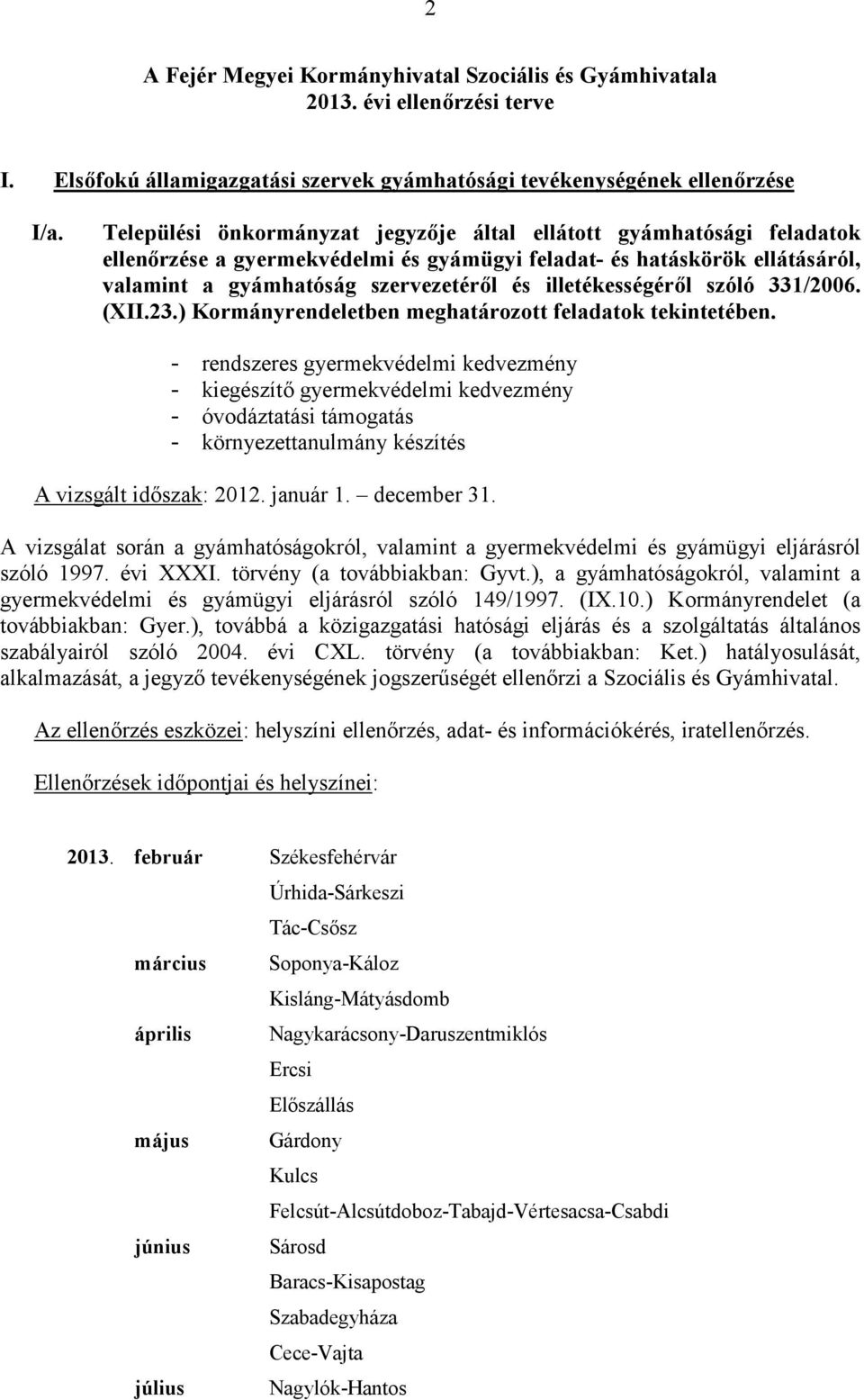 2

A Fejér Megyei Kormányhivatal Szociális és Gyámhivatala
2013. évi ellenőrzési terve

I. Elsőfokú államigazgatási szervek gyámhatósági tevékenységének ellenőrzése

I/a. Települési önkormányzat jegyzője által ellátott gyámhatósági feladatok ellenőrzése a gyermekvédelmi és gyámügyi feladat- és hatáskörök ellátásáról, valamint a gyámhatóság szervezetéről és illetékességéről szóló 331/2006. (XII.23.) Kormányrendeletben meghatározott feladatok tekintetében.

- rendszeres gyermekvédelmi kedvezmény
- kiegészítő gyermekvédelmi kedvezmény
- óvodáztatási támogatás
- környezettanulmány készítés

A vizsgált időszak: 2012. január 1. – december 31.

A vizsgálat során a gyámhatóságokról, valamint a gyermekvédelmi és gyámügyi eljárásról szóló 1997. évi XXXI. törvény (a továbbiakban: Gyvt.), a gyámhatóságokról, valamint a gyermekvédelmi és gyámügyi eljárásról szóló 149/1997. (IX.10.) Kormányrendelet (a továbbiakban: Gyer.), továbbá a közigazgatási hatósági eljárás és a szolgáltatás általános szabályairól szóló 2004. évi CXL. törvény (a továbbiakban: Ket.) hatályosulását, alkalmazását, a jegyző tevékenységének jogszerűségét ellenőrzi a Szociális és Gyámhivatal.

Az ellenőrzés eszközei: helyszíni ellenőrzés, adat- és információkérés, iratellenőrzés.

Ellenőrzések időpontjai és helyszínei:

2013. február Székesfehérvár
Úrhida-Sárkeszi
Tác-Csősz
március Soponya-Káloz
Kisláng-Mátyásdomb
április Nagykarácsony-Daruszentmiklós
Ercsi
Előszállás
május Gárdony
Kulcs
Felcsút-Alcsútdoboz-Tabajd-Vértesacsa-Csabdi
június Sárosd
Baracs-Kisapostag
Szabadegyháza
Cece-Vajta
július Nagylók-Hantos